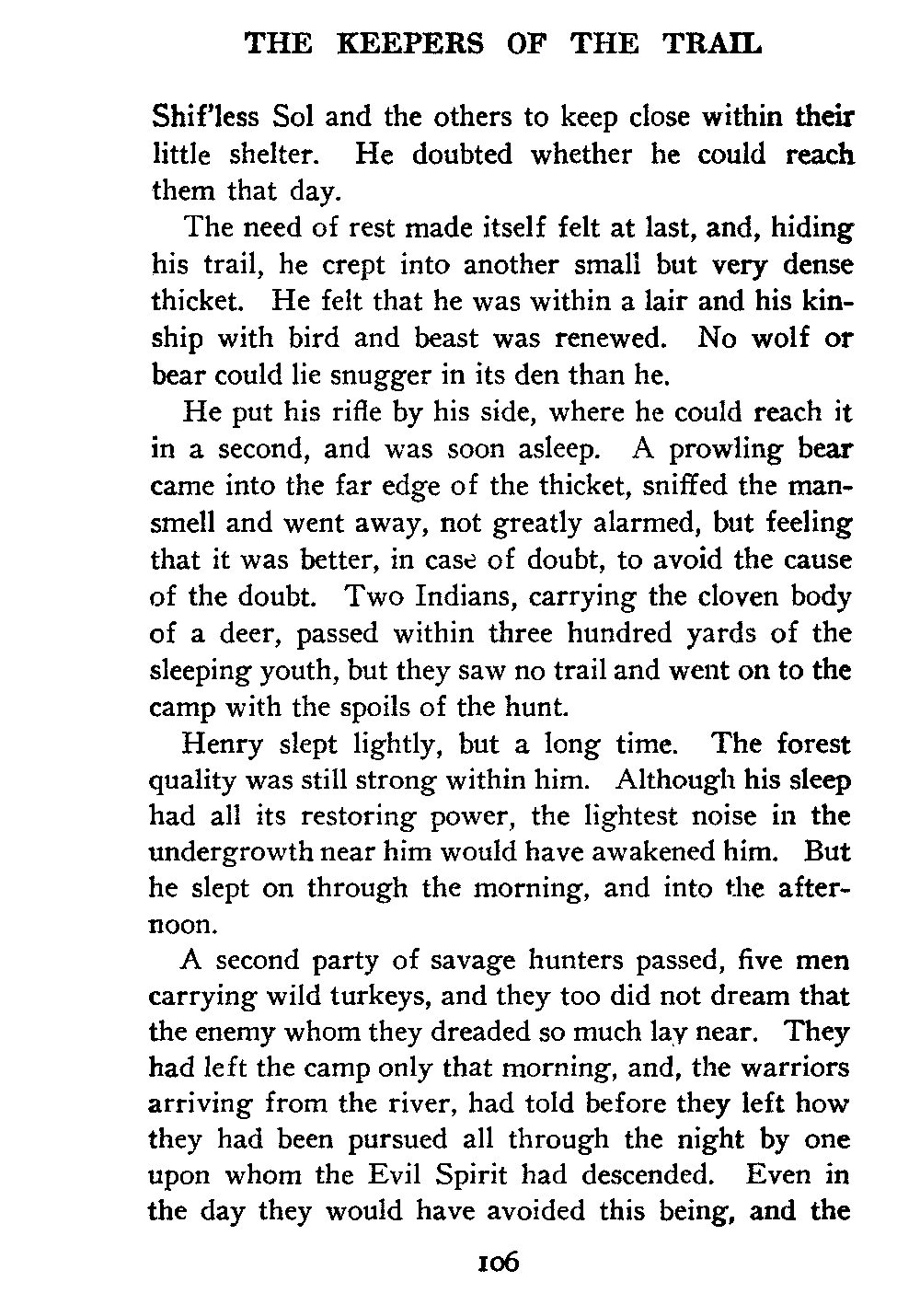 THE KEEPERS OF THE TRAIL

Shif'less Sol and the others to keep close within their little shelter. He doubted whether he could reach them that day.

The need of rest made itself felt at last, and, hiding his trail, he crept into another small but very dense thicket. He felt that he was within a lair and his kinship with bird and beast was renewed. No wolf or bear could lie snugger in its den than he.

He put his rifle by his side, where he could reach it in a second, and was soon asleep. A prowling bear came into the far edge of the thicket, sniffed the man-smell and went away, not greatly alarmed, but feeling that it was better, in case of doubt, to avoid the cause of the doubt. Two Indians, carrying the cloven body of a deer, passed within three hundred yards of the sleeping youth, but they saw no trail and went on to the camp with the spoils of the hunt.

Henry slept lightly, but a long time. The forest quality was still strong within him. Although his sleep had all its restoring power, the lightest noise in the undergrowth near him would have awakened him. But he slept on through the morning, and into the afternoon.

A second party of savage hunters passed, five men carrying wild turkeys, and they too did not dream that the enemy whom they dreaded so much lay near. They had left the camp only that morning, and, the warriors arriving from the river, had told before they left how they had been pursued all through the night by one upon whom the Evil Spirit had descended. Even in the day they would have avoided this being, and the

106